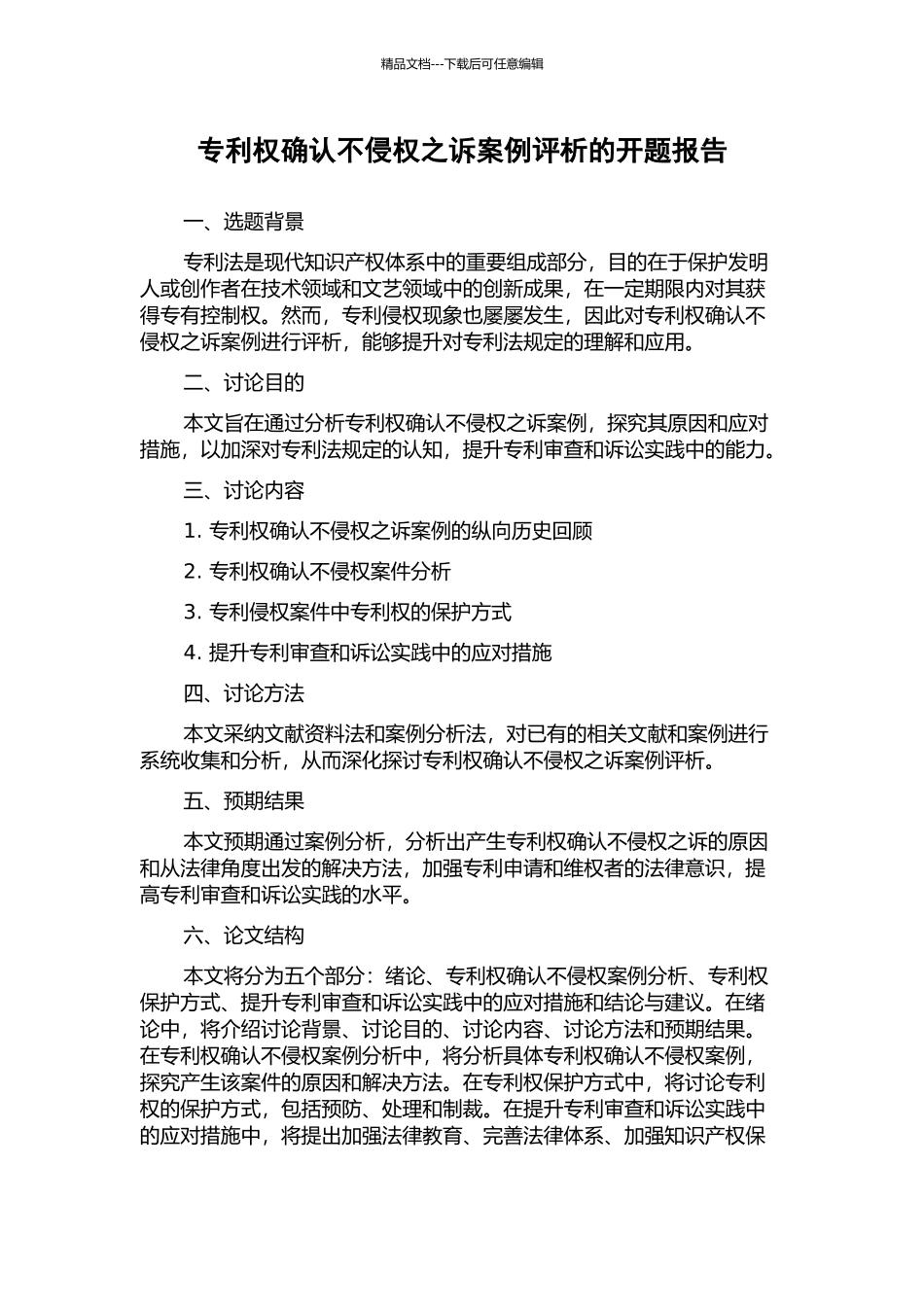 精品文档---下载后可任意编辑

专利权确认不侵权之诉案例评析的开题报告

一、选题背景

专利法是现代知识产权体系中的重要组成部分，目的在于保护发明人或创作者在技术领域和文艺领域中的创新成果，在一定期限内对其获得专有控制权。然而，专利侵权现象也屡屡发生，因此对专利权确认不侵权之诉案例进行评析，能够提升对专利法规定的理解和应用。

二、讨论目的

本文旨在通过分析专利权确认不侵权之诉案例，探究其原因和应对措施，以加深对专利法规定的认知，提升专利审查和诉讼实践中的能力。

三、讨论内容

1. 专利权确认不侵权之诉案例的纵向历史回顾

2. 专利权确认不侵权案件分析

3. 专利侵权案件中专利权的保护方式

4. 提升专利审查和诉讼实践中的应对措施

四、讨论方法

本文采纳文献资料法和案例分析法，对已有的相关文献和案例进行系统收集和分析，从而深化探讨专利权确认不侵权之诉案例评析。

五、预期结果

本文预期通过案例分析，分析出产生专利权确认不侵权之诉的原因和从法律角度出发的解决方法，加强专利申请和维权者的法律意识，提高专利审查和诉讼实践的水平。

六、论文结构

本文将分为五个部分：绪论、专利权确认不侵权案例分析、专利权保护方式、提升专利审查和诉讼实践中的应对措施和结论与建议。在绪论中，将介绍讨论背景、讨论目的、讨论内容、讨论方法和预期结果。在专利权确认不侵权案例分析中，将分析具体专利权确认不侵权案例，探究产生该案件的原因和解决方法。在专利权保护方式中，将讨论专利权的保护方式，包括预防、处理和制裁。在提升专利审查和诉讼实践中的应对措施中，将提出加强法律教育、完善法律体系、加强知识产权保